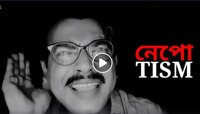 নেপো
TISM